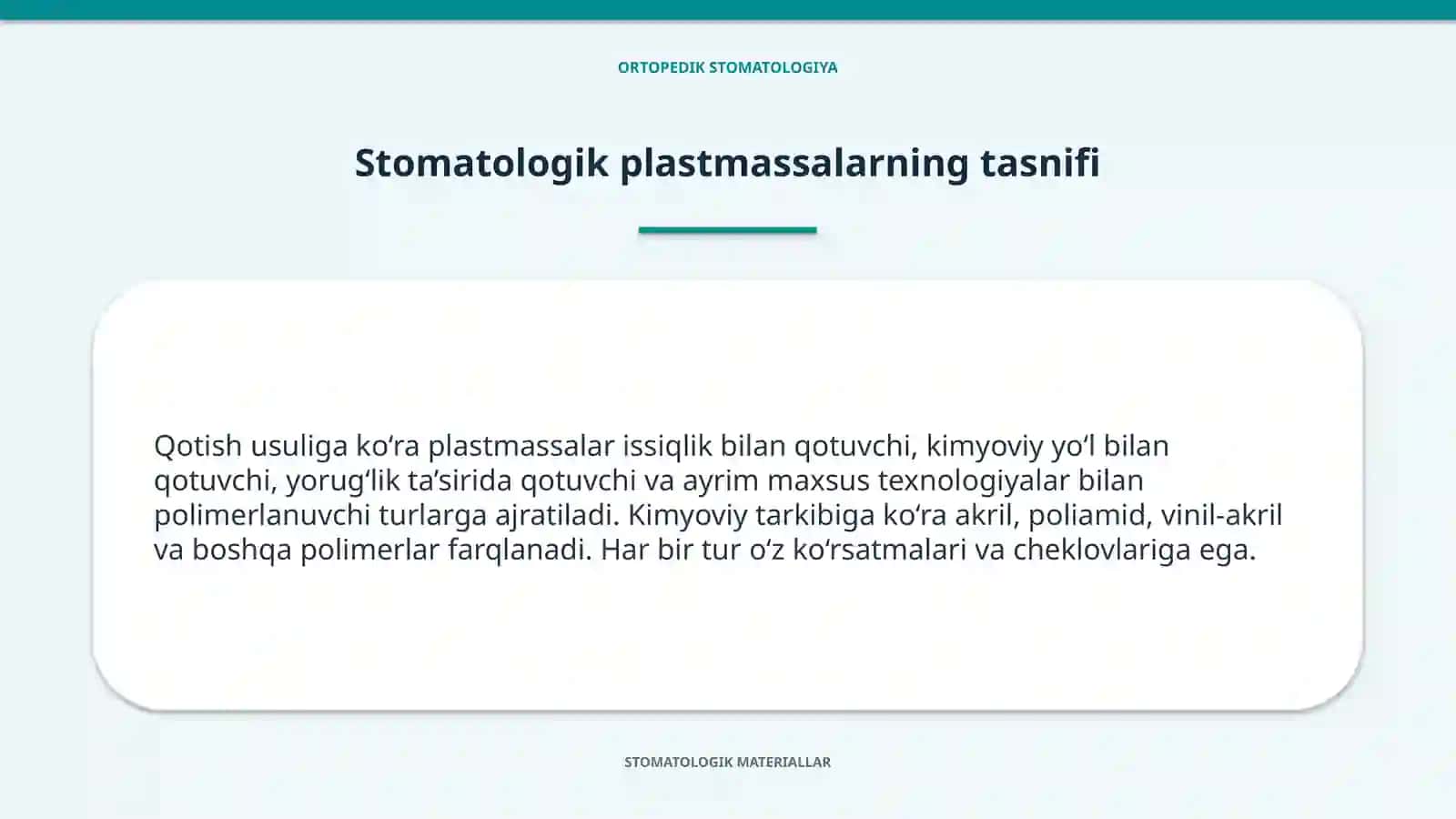 ORTOPEDIK STOMATOLOGIYA

Stomatologik plastmassalarning tasnifi

Qotish usuliga ko'ra plastmassalar issiqlik bilan qotuvchi, kimyoviy yo'l bilan qotuvchi, yorug'lik ta'sirida qotuvchi va ayrim maxsus texnologiyalar bilan polimerlanuvchi turlarga ajratiladi. Kimyoviy tarkibiga ko'ra akril, poliamid, vinil-akril va boshqa polimerlar farqlanadi. Har bir tur o'z ko'rsatmalari va cheklovlariga ega.

STOMATOLOGIK MATERIALLAR